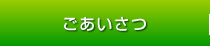 ごあいさつ